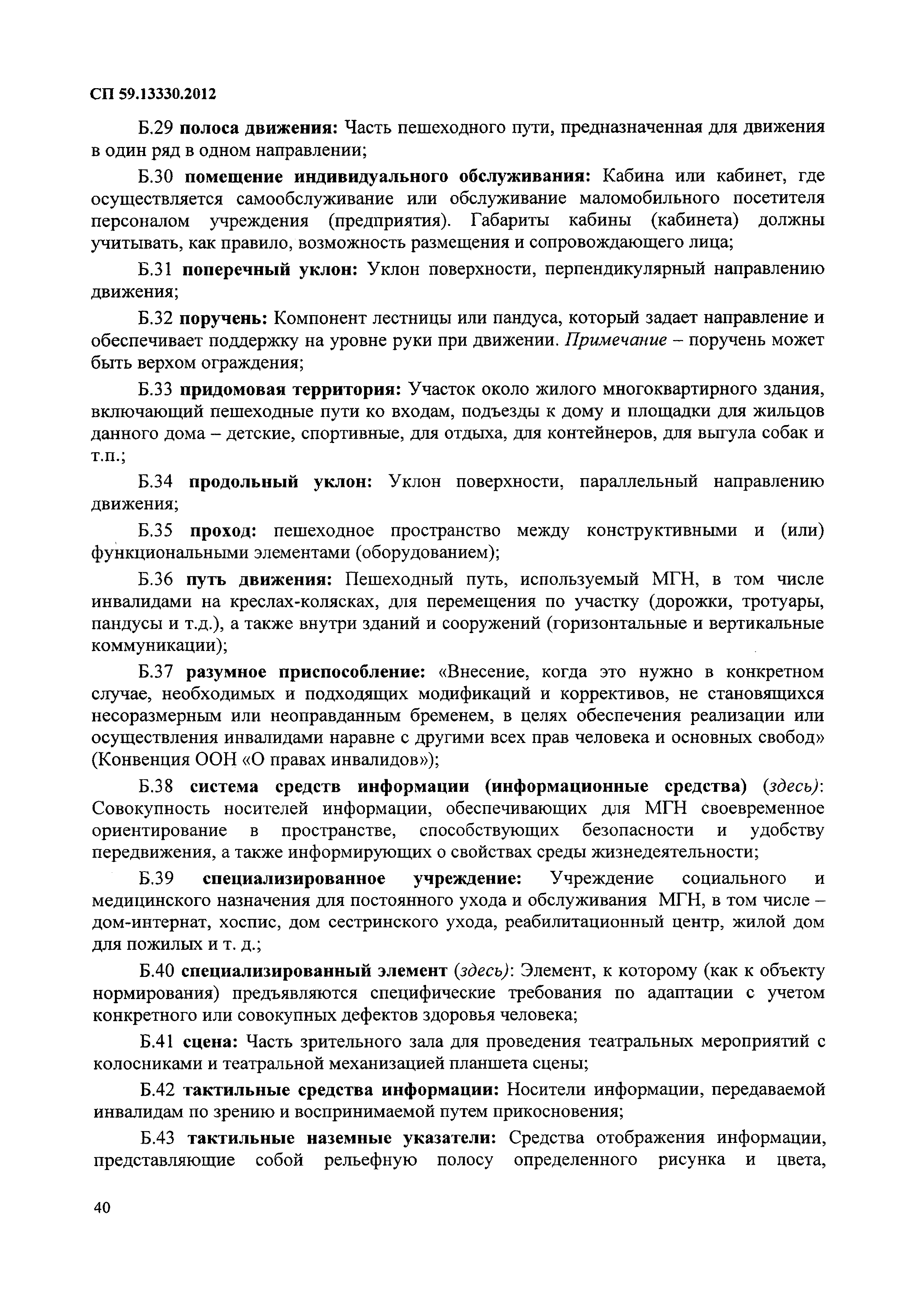 СП 59.13330.2012

Б.29 полоса движения: Часть пешеходного пути, предназначенная для движения в один ряд в одном направлении;

Б.30 помещение индивидуального обслуживания: Кабина или кабинет, где осуществляется самообслуживание или обслуживание маломобильного посетителя персоналом учреждения (предприятия). Габариты кабины (кабинета) должны учитывать, как правило, возможность размещения и сопровождающего лица;

Б.31 поперечный уклон: Уклон поверхности, перпендикулярный направлению движения;

Б.32 поручень: Компонент лестницы или пандуса, который задает направление и обеспечивает поддержку на уровне руки при движении. Примечание – поручень может быть верхом ограждения;

Б.33 придомовая территория: Участок около жилого многоквартирного здания, включающий пешеходные пути ко входам, подъезды к дому и площадки для жильцов данного дома – детские, спортивные, для отдыха, для контейнеров, для выгула собак и т.п.;

Б.34 продольный уклон: Уклон поверхности, параллельный направлению движения;

Б.35 проход: пешеходное пространство между конструктивными и (или) функциональными элементами (оборудованием);

Б.36 путь движения: Пешеходный путь, используемый МГН, в том числе инвалидами на креслах-колясках, для перемещения по участку (дорожки, тротуары, пандусы и т.д.), а также внутри зданий и сооружений (горизонтальные и вертикальные коммуникации);

Б.37 разумное приспособление: «Внесение, когда это нужно в конкретном случае, необходимых и подходящих модификаций и коррективов, не становящихся несоразмерным или неоправданным бременем, в целях обеспечения реализации или осуществления инвалидами наравне с другими всех прав человека и основных свобод» (Конвенция ООН «О правах инвалидов»);

Б.38 система средств информации (информационные средства) (здесь): Совокупность носителей информации, обеспечивающих для МГН своевременное ориентирование в пространстве, способствующих безопасности и удобству передвижения, а также информирующих о свойствах среды жизнедеятельности;

Б.39 специализированное учреждение: Учреждение социального и медицинского назначения для постоянного ухода и обслуживания МГН, в том числе – дом-интернат, хоспис, дом сестринского ухода, реабилитационный центр, жилой дом для пожилых и т. д.;

Б.40 специализированный элемент (здесь): Элемент, к которому (как к объекту нормирования) предъявляются специфические требования по адаптации с учетом конкретного или совокупных дефектов здоровья человека;

Б.41 сцена: Часть зрительного зала для проведения театральных мероприятий с колосниками и театральной механизацией планшета сцены;

Б.42 тактильные средства информации: Носители информации, передаваемой инвалидам по зрению и воспринимаемой путем прикосновения;

Б.43 тактильные наземные указатели: Средства отображения информации, представляющие собой рельефную полосу определенного рисунка и цвета,

40